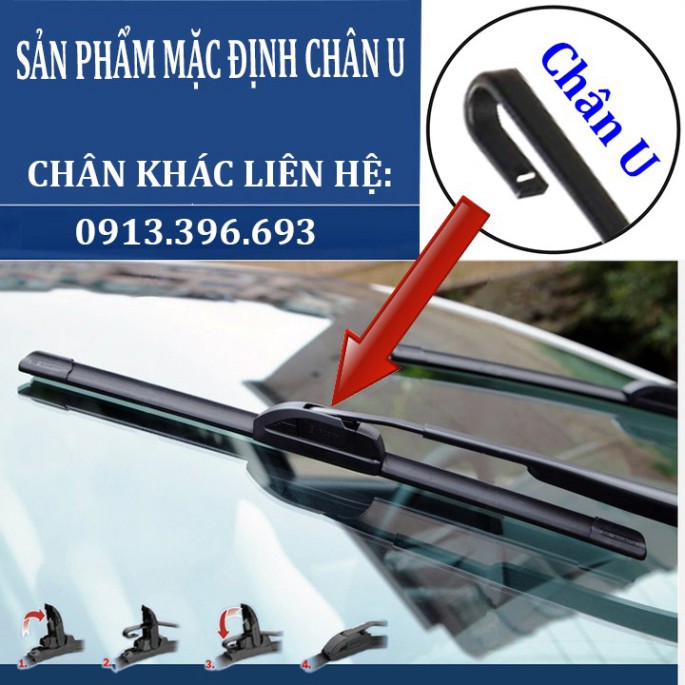 SẢN PHẨM MẶC ĐỊNH CHÂN U

CHÂN KHÁC LIÊN HỆ:

0913.396.693

Chân U

1.

2.

3.

4.